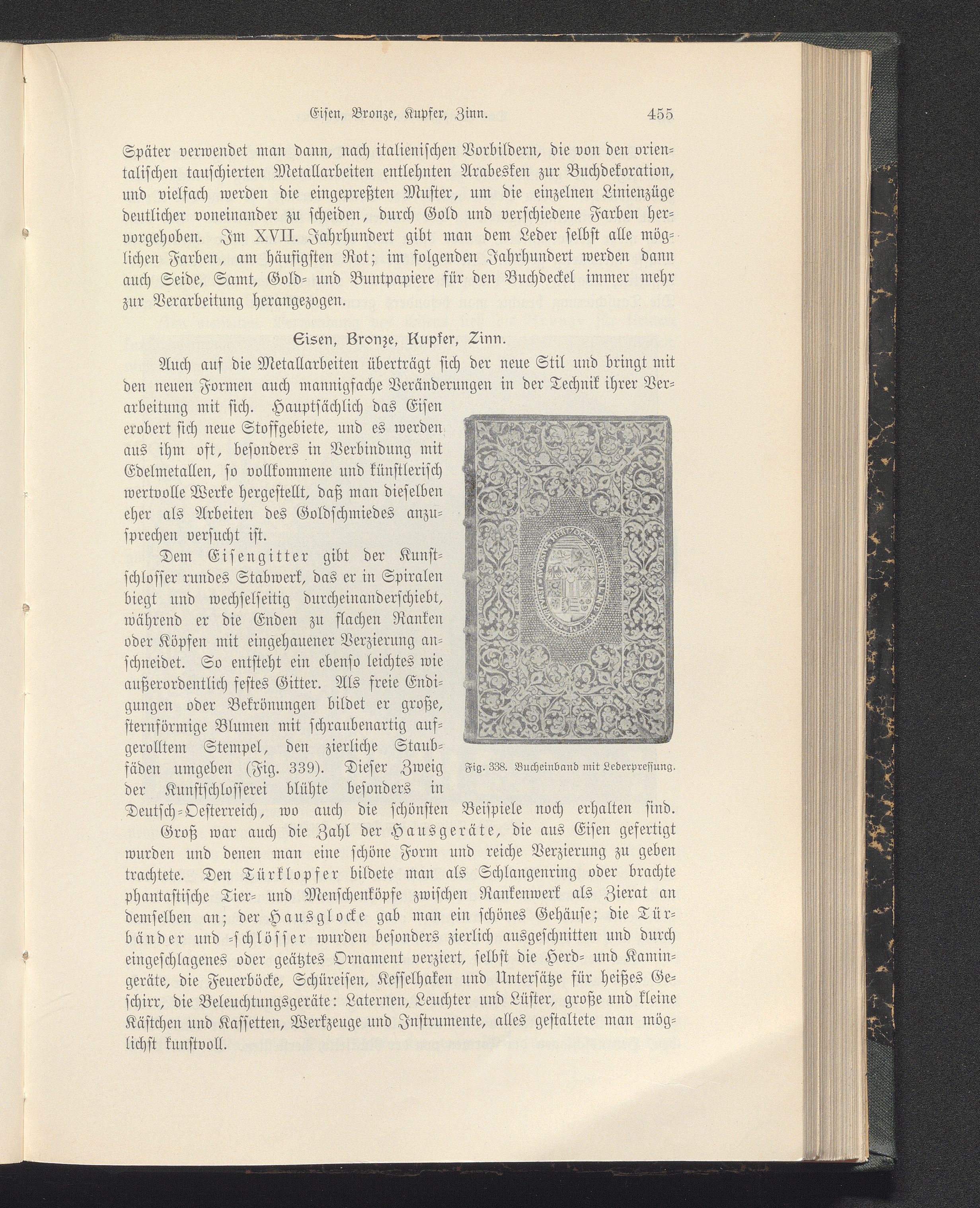 Eisen, Bronze, Kupfer, Zinn. 455

Später verwendet man dann, nach italienischen Vorbildern, die von den orientalischen tauschierten Metallarbeiten entlehnten Arabesken zur Buchdekoration, und vielfach werden die eingepreßten Muster, um die einzelnen Linienzüge deutlicher voneinander zu scheiden, durch Gold und verschiedene Farben hervorgehoben. Im XVII. Jahrhundert gibt man dem Leder selbst alle möglichen Farben, am häufigsten Rot; im folgenden Jahrhundert werden dann auch Seide, Samt, Gold- und Buntpapiere für den Buchdeckel immer mehr zur Verarbeitung herangezogen.

Eisen, Bronze, Kupfer, Zinn.

Auch auf die Metallarbeiten überträgt sich der neue Stil und bringt mit den neuen Formen auch mannigfache Veränderungen in der Technik ihrer Verarbeitung mit sich. Hauptsächlich das Eisen erobert sich neue Stoffgebiete, und es werden aus ihm oft, besonders in Verbindung mit Edelmetallen, so vollkommene und künstlerisch wertvolle Werke hergestellt, daß man dieselben eher als Arbeiten des Goldschmiedes anzusprechen versucht ist.

Dem Eisengitter gibt der Kunstschlosser rundes Stabwerk, das er in Spiralen biegt und wechselseitig durcheinanderschiebt, während er die Enden zu flachen Ranken oder Köpfen mit eingehauener Verzierung anschneidet. So entsteht ein ebenso leichtes wie außerordentlich festes Gitter. Als freie Endigungen oder Bekrönungen bildet er große, sternförmige Blumen mit schraubenartig aufgerolltem Stempel, den zierliche Staubfäden umgeben (Fig. 339). Dieser Zweig der Kunstschlosserei blühte besonders in Deutsch-Oesterreich, wo auch die schönsten Beispiele noch erhalten sind.

Fig. 338. Bucheinband mit Lederpressung.

Groß war auch die Zahl der Hausgeräte, die aus Eisen gefertigt wurden und denen man eine schöne Form und reiche Verzierung zu geben trachtete. Den Türklopfer bildete man als Schlangenring oder brachte phantastische Tier- und Menschenköpfe zwischen Rankenwerk als Zierat an demselben an; der Hausglocke gab man ein schönes Gehäuse; die Türbänder und -schlösser wurden besonders zierlich ausgeschnitten und durch eingeschlagenes oder geätztes Ornament verziert, selbst die Herd- und Kamingeräte, die Feuerböcke, Schüreisen, Kesselhaken und Untersätze für heißes Geschirr, die Beleuchtungsgeräte: Laternen, Leuchter und Lüster, große und kleine Kästchen und Kassetten, Werkzeuge und Instrumente, alles gestaltete man möglichst kunstvoll.